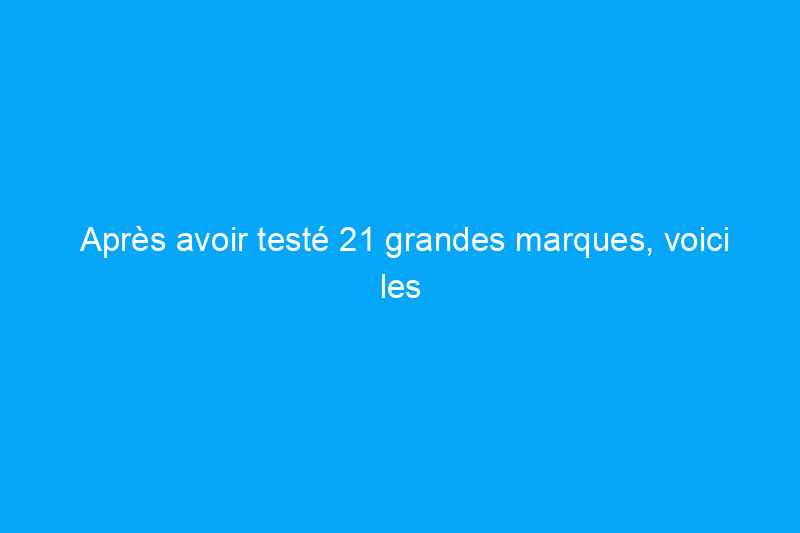 Après avoir testé 21 grandes marques, voici les